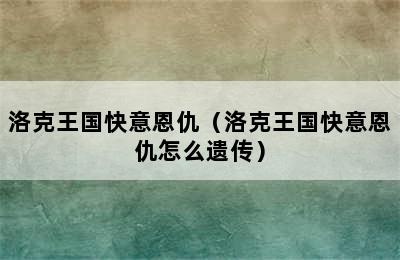 洛克王国快意恩仇（洛克王国快意恩仇怎么遗传）